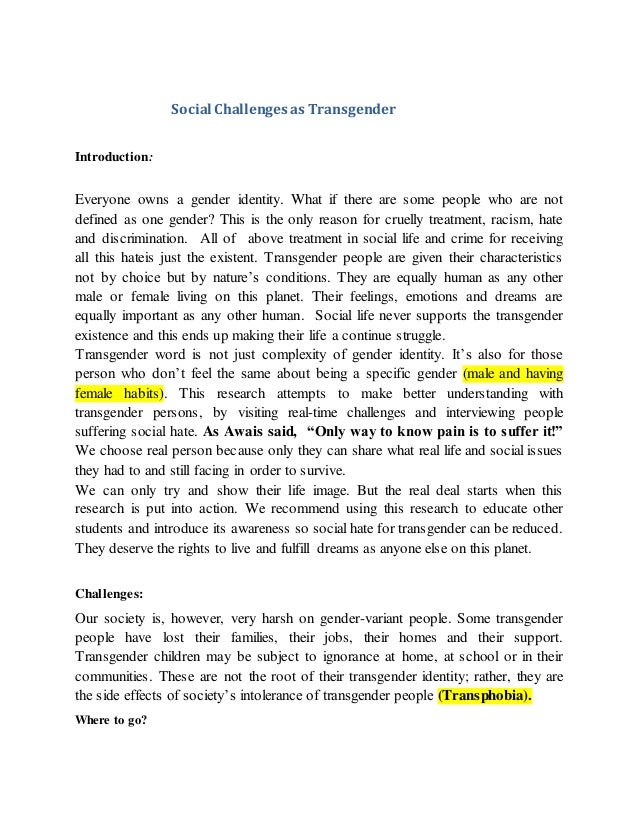 Social Challenges as Transgender

Introduction:

Everyone owns a gender identity. What if there are some people who are not defined as one gender? This is the only reason for cruelly treatment, racism, hate and discrimination. All of above treatment in social life and crime for receiving all this hateis just the existent. Transgender people are given their characteristics not by choice but by nature's conditions. They are equally human as any other male or female living on this planet. Their feelings, emotions and dreams are equally important as any other human. Social life never supports the transgender existence and this ends up making their life a continue struggle.
Transgender word is not just complexity of gender identity. It's also for those person who don't feel the same about being a specific gender (male and having female habits). This research attempts to make better understanding with transgender persons, by visiting real-time challenges and interviewing people suffering social hate. As Awais said, "Only way to know pain is to suffer it!" We choose real person because only they can share what real life and social issues they had to and still facing in order to survive.
We can only try and show their life image. But the real deal starts when this research is put into action. We recommend using this research to educate other students and introduce its awareness so social hate for transgender can be reduced. They deserve the rights to live and fulfill dreams as anyone else on this planet.

Challenges:

Our society is, however, very harsh on gender-variant people. Some transgender people have lost their families, their jobs, their homes and their support. Transgender children may be subject to ignorance at home, at school or in their communities. These are not the root of their transgender identity; rather, they are the side effects of society's intolerance of transgender people (Transphobia).

Where to go?